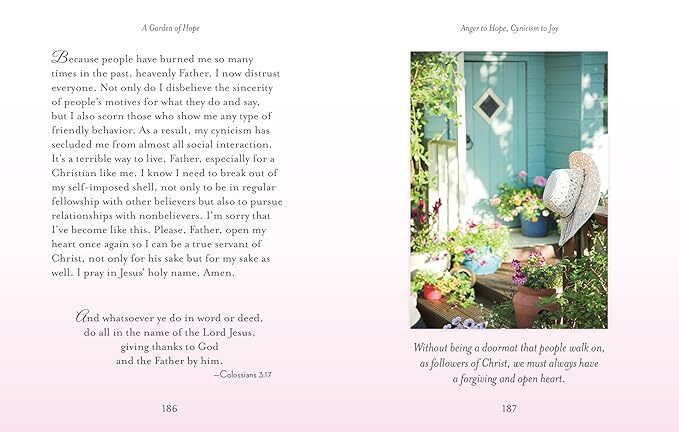 A Garden of Hope

Because people have burned me so many times in the past, heavenly Father, I now distrust everyone. Not only do I disbelieve the sincerity of people's motives for what they do and say, but I also scorn those who show me any type of friendly behavior. As a result, my cynicism has secluded me from almost all social interaction. It's a terrible way to live, Father, especially for a Christian like me. I know I need to break out of my self-imposed shell, not only to be in regular fellowship with other believers but also to pursue relationships with nonbelievers. I'm sorry that I've become like this. Please, Father, open my heart once again so I can be a true servant of Christ, not only for his sake but for my sake as well. I pray in Jesus' holy name. Amen.

And whatsoever ye do in word or deed, do all in the name of the Lord Jesus, giving thanks to God and the Father by him.

—Colossians 3:17

186

Anger to Hope, Cynicism to Joy

Without being a doormat that people walk on, as followers of Christ, we must always have a forgiving and open heart.

187